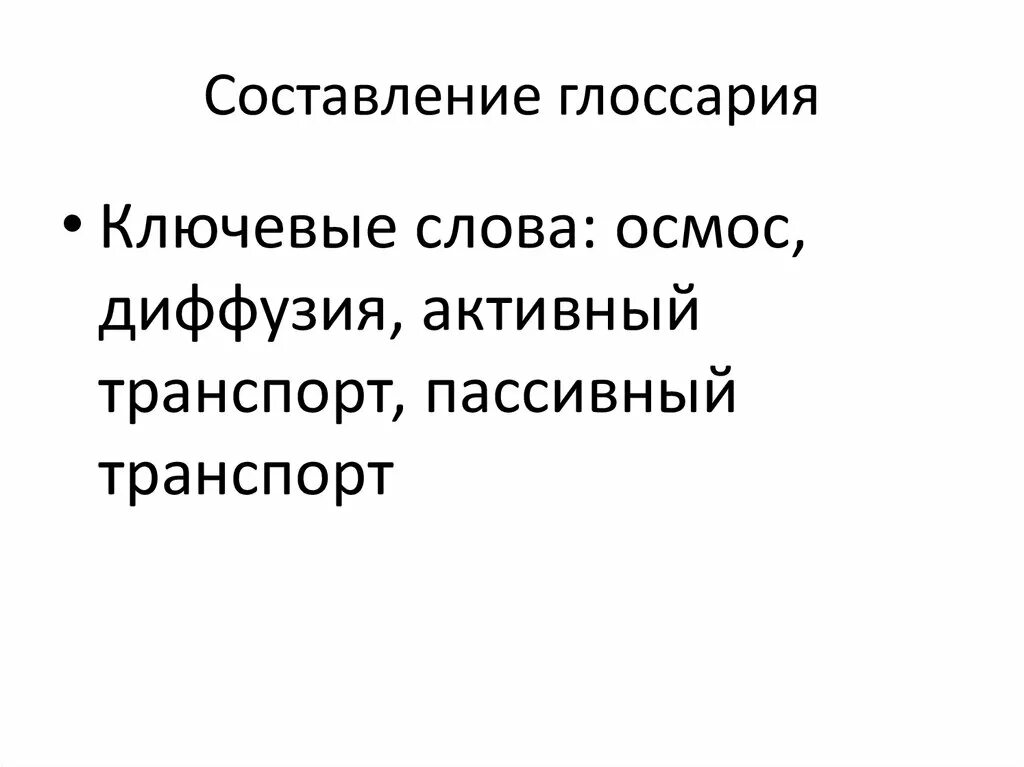 Составление глоссария

• Ключевые слова: осмос, диффузия, активный транспорт, пассивный транспорт